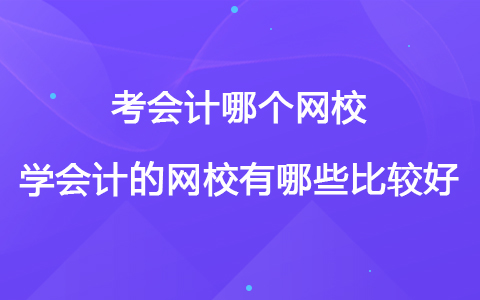 考会计哪个网校

学会计的网校有哪些比较好